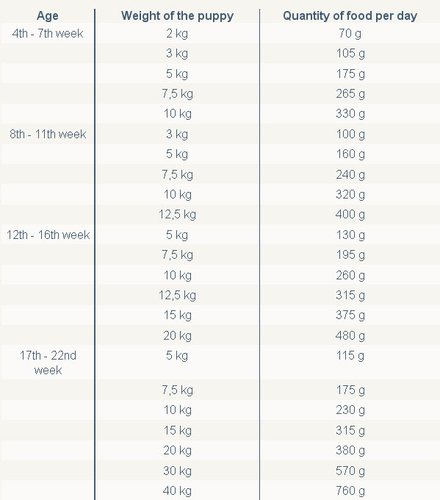 | Age | Weight of the puppy | Quantity of food per day |
|---|---|---|
| 4th - 7th week | 2 kg | 70 g |
|  | 3 kg | 105 g |
|  | 5 kg | 175 g |
|  | 7,5 kg | 265 g |
|  | 10 kg | 330 g |
| 8th - 11th week | 3 kg | 100 g |
|  | 5 kg | 160 g |
|  | 7,5 kg | 240 g |
|  | 10 kg | 320 g |
|  | 12,5 kg | 400 g |
| 12th - 16th week | 5 kg | 130 g |
|  | 7,5 kg | 195 g |
|  | 10 kg | 260 g |
|  | 12,5 kg | 315 g |
|  | 15 kg | 375 g |
|  | 20 kg | 480 g |
| 17th - 22nd week | 5 kg | 115 g |
|  | 7,5 kg | 175 g |
|  | 10 kg | 230 g |
|  | 15 kg | 315 g |
|  | 20 kg | 380 g |
|  | 30 kg | 570 g |
|  | 40 kg | 760 g |